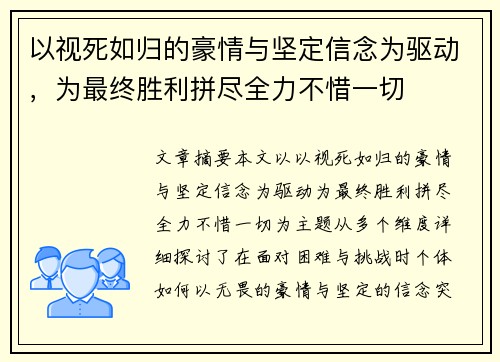 以视死如归的豪情与坚定信念为驱动，为最终胜利拼尽全力不惜一切

文章摘要本文以以视死如归的豪情与坚定信念为驱动为最终胜利拼尽全力不惜一切为主题从多个维度详细探讨了在面对困难与挑战时个体如何以无畏的豪情与坚定的信念突